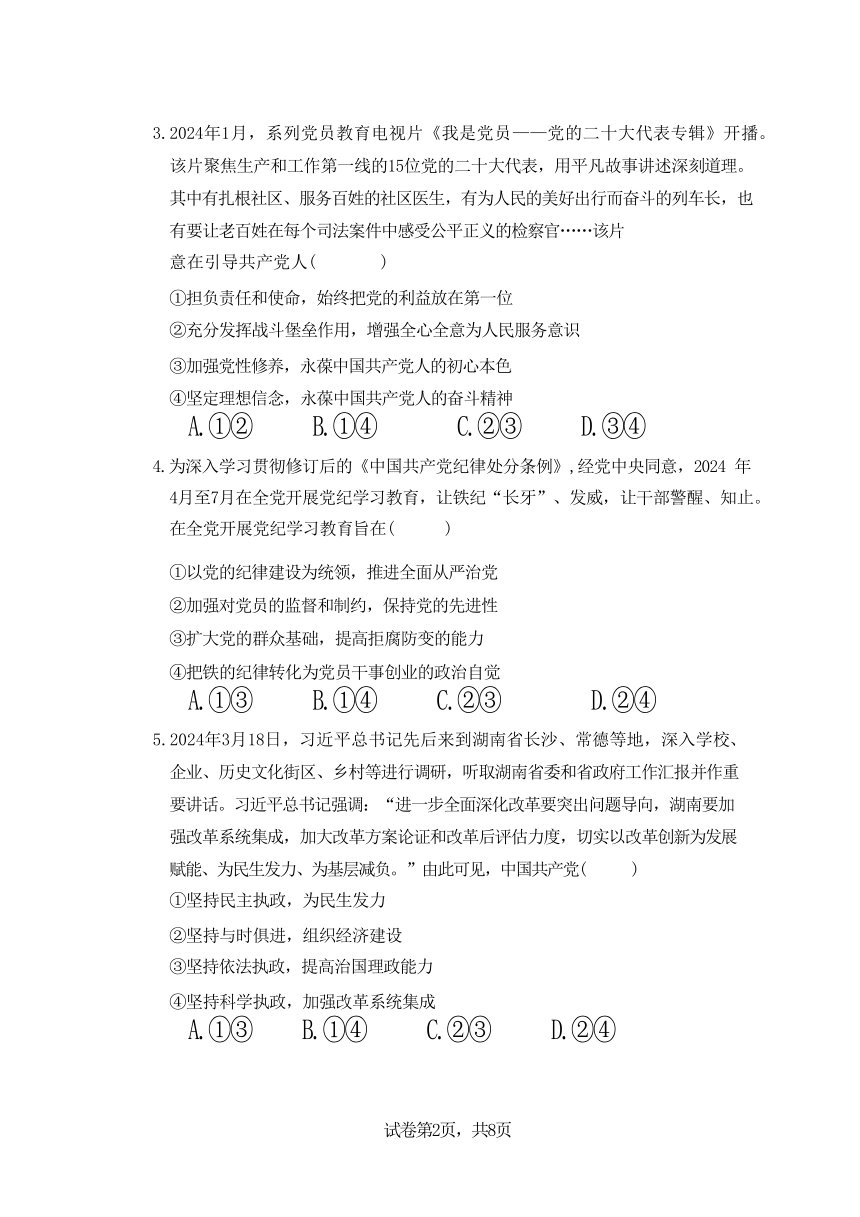 3.2024年1月，系列党员教育电视片《我是党员——党的二十大代表专辑》开播。该片聚焦生产和工作第一线的15位党的二十大代表，用平凡故事讲述深刻道理。其中有扎根社区、服务百姓的社区医生，有为人民的美好出行而奋斗的列车长，也有要让老百姓在每个司法案件中感受公平正义的检察官……该片意在引导共产党人(　　)

①担负责任和使命，始终把党的利益放在第一位

②充分发挥战斗堡垒作用，增强全心全意为人民服务意识

③加强党性修养，永葆中国共产党人的初心本色

④坚定理想信念，永葆中国共产党人的奋斗精神

A.①②　B.①④　C.②③　D.③④

4.为深入学习贯彻修订后的《中国共产党纪律处分条例》，经党中央同意，2024 年4月至7月在全党开展党纪学习教育，让铁纪“长牙”、发威，让干部警醒、知止。在全党开展党纪学习教育旨在(　　)

①以党的纪律建设为统领，推进全面从严治党

②加强对党员的监督和制约，保持党的先进性

③扩大党的群众基础，提高拒腐防变的能力

④把铁的纪律转化为党员干事创业的政治自觉

A.①③　B.①④　C.②③　D.②④

5.2024年3月18日，习近平总书记先后来到湖南省长沙、常德等地，深入学校、企业、历史文化街区、乡村等进行调研，听取湖南省委和省政府工作汇报并作重要讲话。习近平总书记强调：“进一步全面深化改革要突出问题导向，湖南要加强改革系统集成，加大改革方案论证和改革后评估力度，切实以改革创新为发展赋能、为民生发力、为基层减负。”由此可见，中国共产党(　　)

①坚持民主执政，为民生发力

②坚持与时俱进，组织经济建设

③坚持依法执政，提高治国理政能力

④坚持科学执政，加强改革系统集成

A.①③　B.①④　C.②③　D.②④

试卷第2页，共8页